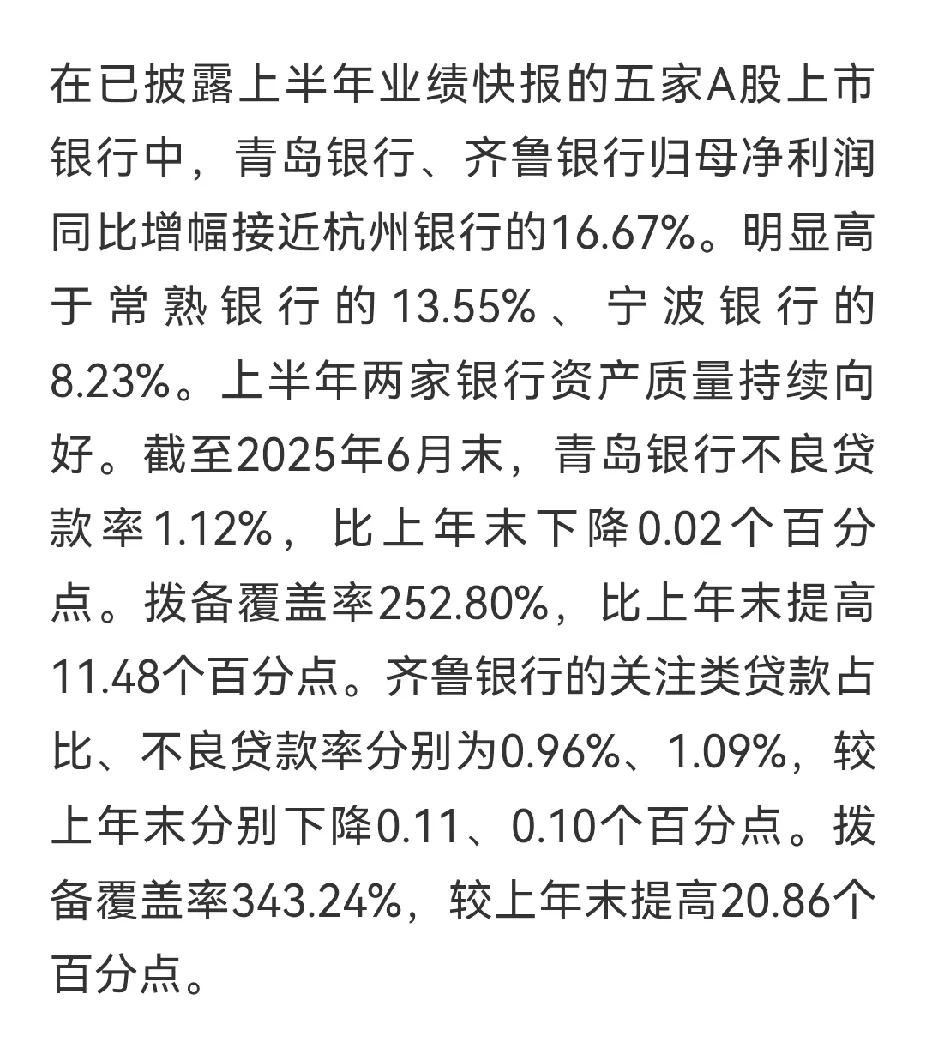 在已披露上半年业绩快报的五家A股上市银行中，青岛银行、齐鲁银行归母净利润同比增幅接近杭州银行的16.67%。明显高于常熟银行的13.55%、宁波银行的8.23%。上半年两家银行资产质量持续向好。截至2025年6月末，青岛银行不良贷款率1.12%，比上年末下降0.02个百分点。拨备覆盖率252.80%，比上年末提高11.48个百分点。齐鲁银行的关注类贷款占比、不良贷款率分别为0.96%、1.09%，较上年末分别下降0.11、0.10个百分点。拨备覆盖率343.24%，较上年末提高20.86个百分点。